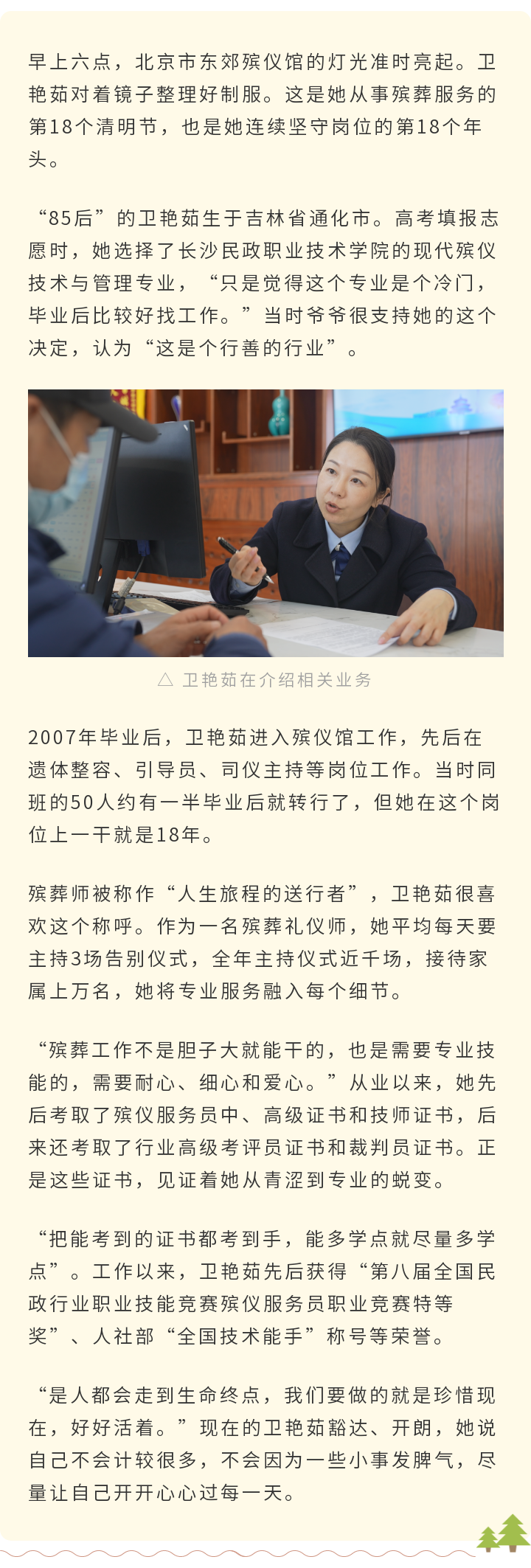 早上六点，北京市东郊殡仪馆的灯光准时亮起。卫艳茹对着镜子整理好制服。这是她从事殡葬服务的第18个清明节，也是她连续坚守岗位的第18个年头。

“85后”的卫艳茹生于吉林省通化市。高考填报志愿时，她选择了长沙民政职业技术学院的现代殡仪技术与管理专业，“只是觉得这个专业是个冷门，毕业后比较好找工作。”当时爷爷很支持她的这个决定，认为“这是个行善的行业”。

△ 卫艳茹在介绍相关业务

2007年毕业后，卫艳茹进入殡仪馆工作，先后在遗体整容、引导员、司仪主持等岗位工作。当时同班的50人约有一半毕业后就转行了，但她在这个岗位上一干就是18年。

殡葬师被称作“人生旅程的送行者”，卫艳茹很喜欢这个称呼。作为一名殡葬礼仪师，她平均每天要主持3场告别仪式，全年主持仪式近千场，接待家属上万名，她将专业服务融入每个细节。

“殡葬工作不是胆子大就能干的，也是需要专业技能的，需要耐心、细心和爱心。”从业以来，她先后考取了殡仪服务员中、高级证书和技师证书，后来还考取了行业高级考评员证书和裁判员证书。正是这些证书，见证着她从青涩到专业的蜕变。

“把能考到的证书都考到手，能多学点就尽量多学点”。工作以来，卫艳茹先后获得“第八届全国民政行业职业技能竞赛殡仪服务员职业竞赛特等奖”、人社部“全国技术能手”称号等荣誉。

“是人都会走到生命终点，我们要做的就是珍惜现在，好好活着。”现在的卫艳茹豁达、开朗，她说自己不会计较很多，不会因为一些小事发脾气，尽量让自己开开心心过每一天。